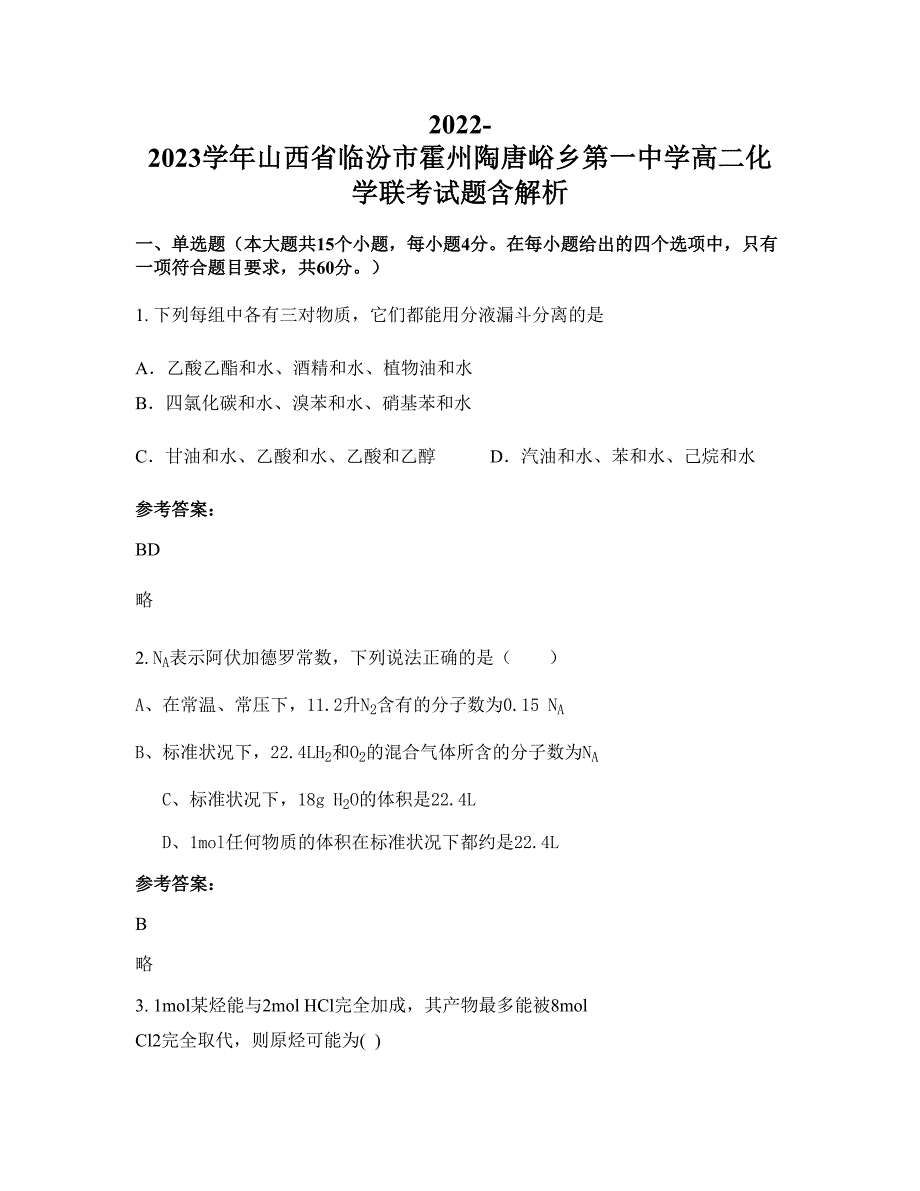 2022-2023学年山西省临汾市霍州陶唐峪乡第一中学高二化学联考试题含解析

一、单选题（本大题共15个小题，每小题4分。在每小题给出的四个选项中，只有一项符合题目要求，共60分。）

1. 下列每组中各有三对物质，它们都能用分液漏斗分离的是

A．乙酸乙酯和水、酒精和水、植物油和水

B．四氯化碳和水、溴苯和水、硝基苯和水

C．甘油和水、乙酸和水、乙酸和乙醇　　D．汽油和水、苯和水、己烷和水

参考答案：

BD

略

2. $N_A$表示阿伏加德罗常数，下列说法正确的是（　　）

A、在常温、常压下，11.2升$N_2$含有的分子数为0.15 $N_A$

B、标准状况下，22.4L$H_2$和$O_2$的混合气体所含的分子数为$N_A$

C、标准状况下，18g $H_2O$的体积是22.4L

D、1mol任何物质的体积在标准状况下都约是22.4L

参考答案：

B

略

3. 1mol某烃能与2mol HCl完全加成，其产物最多能被8mol Cl2完全取代，则原烃可能为( )